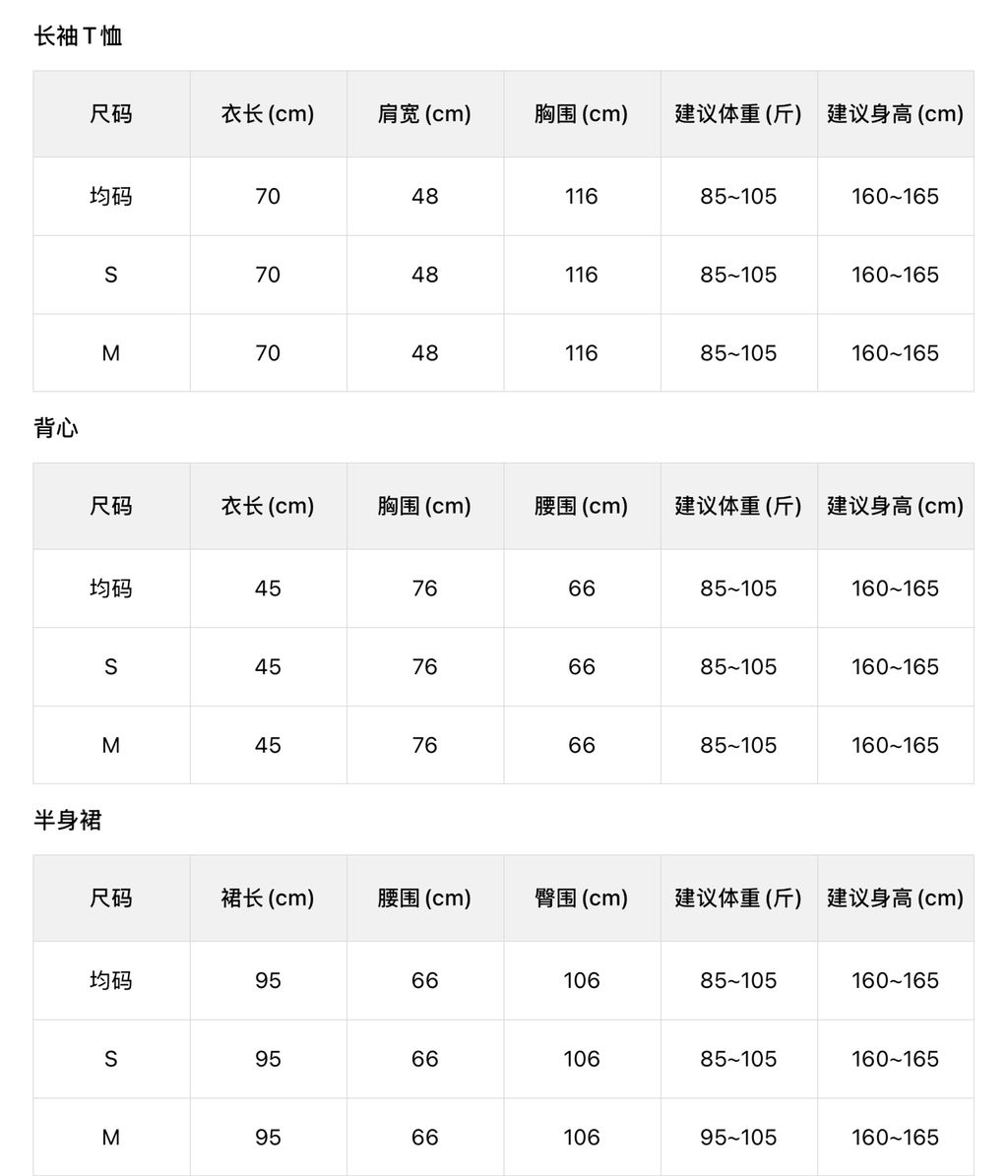 长袖T恤

| 尺码 | 衣长(cm) | 肩宽(cm) | 胸围(cm) | 建议体重(斤) | 建议身高(cm) |
|---|---|---|---|---|---|
| 均码 | 70 | 48 | 116 | 85~105 | 160~165 |
| S | 70 | 48 | 116 | 85~105 | 160~165 |
| M | 70 | 48 | 116 | 85~105 | 160~165 |

背心

| 尺码 | 衣长(cm) | 胸围(cm) | 腰围(cm) | 建议体重(斤) | 建议身高(cm) |
|---|---|---|---|---|---|
| 均码 | 45 | 76 | 66 | 85~105 | 160~165 |
| S | 45 | 76 | 66 | 85~105 | 160~165 |
| M | 45 | 76 | 66 | 85~105 | 160~165 |

半身裙

| 尺码 | 裙长(cm) | 腰围(cm) | 臀围(cm) | 建议体重(斤) | 建议身高(cm) |
|---|---|---|---|---|---|
| 均码 | 95 | 66 | 106 | 85~105 | 160~165 |
| S | 95 | 66 | 106 | 85~105 | 160~165 |
| M | 95 | 66 | 106 | 95~105 | 160~165 |